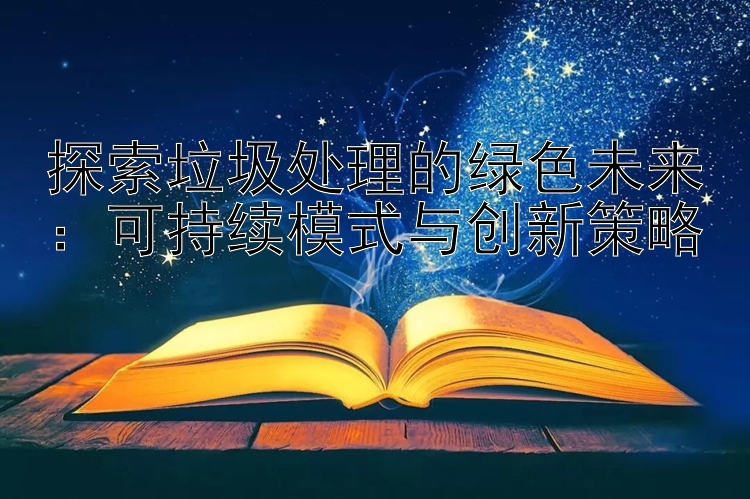 探索垃圾处理的绿色未来：可持续模式与创新策略